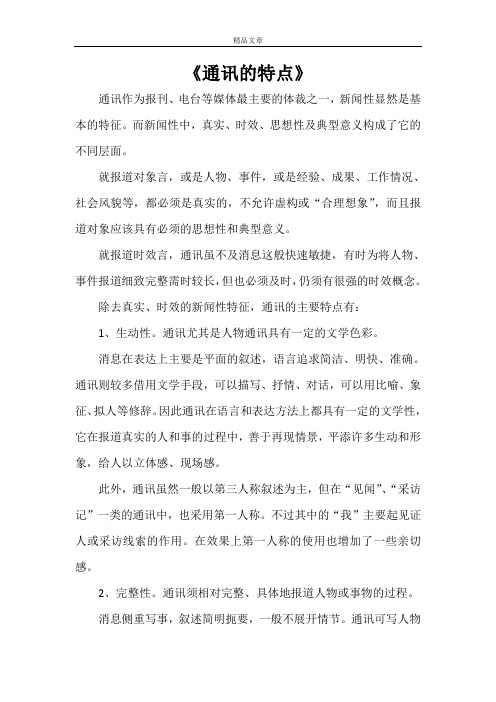 精品文章

《通讯的特点》

通讯作为报刊、电台等媒体最主要的体裁之一，新闻性显然是基本的特征。而新闻性中，真实、时效、思想性及典型意义构成了它的不同层面。

就报道对象言，或是人物、事件，或是经验、成果、工作情况、社会风貌等，都必须是真实的，不允许虚构或“合理想象”，而且报道对象应该具有必须的思想性和典型意义。

就报道时效言，通讯虽不及消息这般快速敏捷，有时为将人物、事件报道细致完整需时较长，但也必须及时，仍须有很强的时效概念。

除去真实、时效的新闻性特征，通讯的主要特点有：

1、生动性。通讯尤其是人物通讯具有一定的文学色彩。

消息在表达上主要是平面的叙述，语言追求简洁、明快、准确。通讯则较多借用文学手段，可以描写、抒情、对话，可以用比喻、象征、拟人等修辞。因此通讯在语言和表达方法上都具有一定的文学性，它在报道真实的人和事的过程中，善于再现情景，平添许多生动和形象，给人以立体感、现场感。

此外，通讯虽然一般以第三人称叙述为主，但在“见闻”、“采访记”一类的通讯中，也采用第一人称。不过其中的“我”主要起见证人或采访线索的作用。在效果上第一人称的使用也增加了一些亲切感。

2、完整性。通讯须相对完整、具体地报道人物或事物的过程。

消息侧重写事，叙述简明扼要，一般不展开情节。通讯可写人物